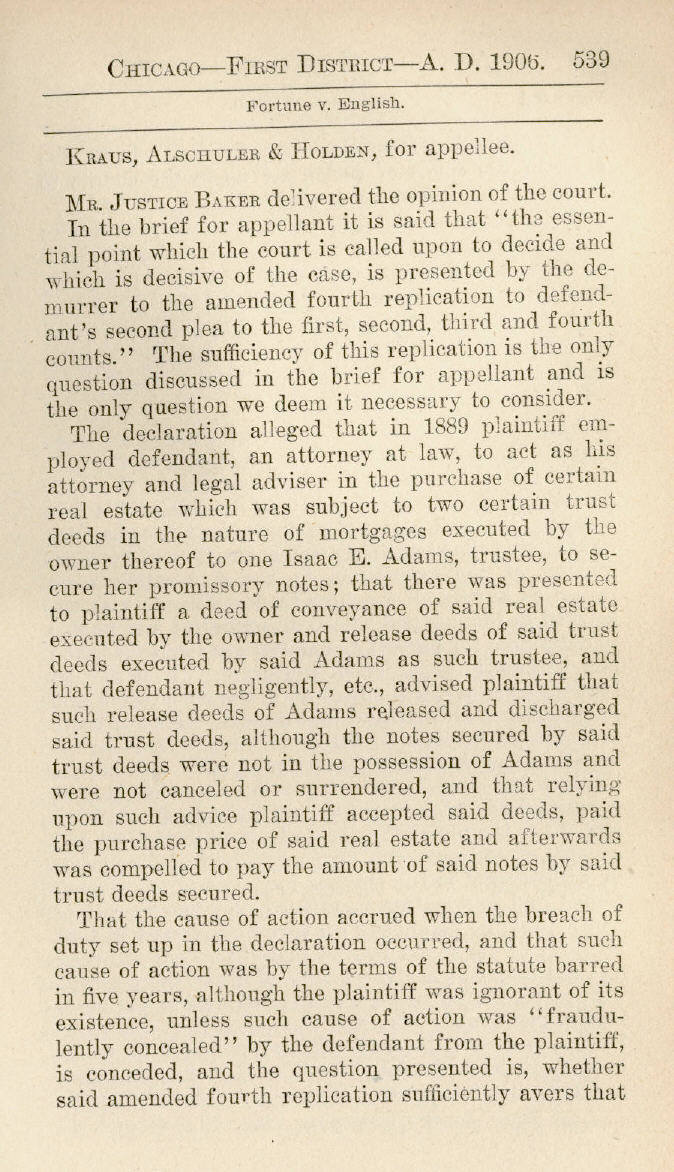 Chicago—First District—A. D. 1905. 539

Fortune v. English.

Kraus, Alschuler & Holden, for appellee.

Mr. Justice Baker delivered the opinion of the court.

In the brief for appellant it is said that "the essential point which the court is called upon to decide and which is decisive of the case, is presented by the demurrer to the amended fourth replication to defendant's second plea to the first, second, third and fourth counts." The sufficiency of this replication is the only question discussed in the brief for appellant and is the only question we deem it necessary to consider.

The declaration alleged that in 1889 plaintiff employed defendant, an attorney at law, to act as his attorney and legal adviser in the purchase of certain real estate which was subject to two certain trust deeds in the nature of mortgages executed by the owner thereof to one Isaac E. Adams, trustee, to secure her promissory notes; that there was presented to plaintiff a deed of conveyance of said real estate executed by the owner and release deeds of said trust deeds executed by said Adams as such trustee, and that defendant negligently, etc., advised plaintiff that such release deeds of Adams released and discharged said trust deeds, although the notes secured by said trust deeds were not in the possession of Adams and were not canceled or surrendered, and that relying upon such advice plaintiff accepted said deeds, paid the purchase price of said real estate and afterwards was compelled to pay the amount of said notes by said trust deeds secured.

That the cause of action accrued when the breach of duty set up in the declaration occurred, and that such cause of action was by the terms of the statute barred in five years, although the plaintiff was ignorant of its existence, unless such cause of action was "fraudulently concealed" by the defendant from the plaintiff, is conceded, and the question presented is, whether said amended fourth replication sufficiently avers that